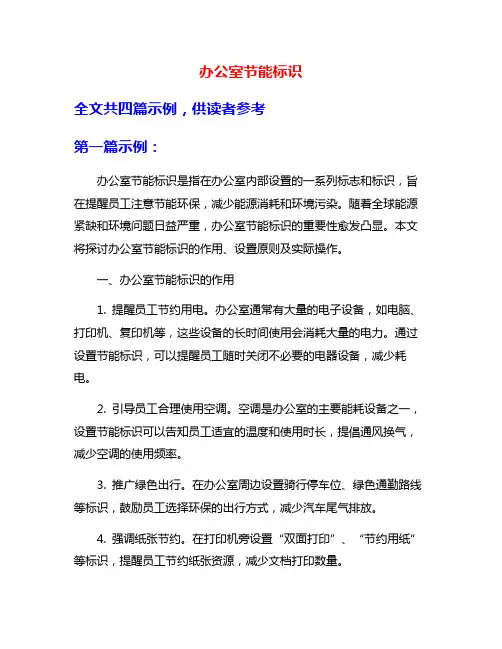 办公室节能标识

全文共四篇示例，供读者参考

第一篇示例：

办公室节能标识是指在办公室内部设置的一系列标志和标识，旨在提醒员工注意节能环保，减少能源消耗和环境污染。随着全球能源紧缺和环境问题日益严重，办公室节能标识的重要性愈发凸显。本文将探讨办公室节能标识的作用、设置原则及实际操作。

一、办公室节能标识的作用

1. 提醒员工节约用电。办公室通常有大量的电子设备，如电脑、打印机、复印机等，这些设备的长时间使用会消耗大量的电力。通过设置节能标识，可以提醒员工随时关闭不必要的电器设备，减少耗电。

2. 引导员工合理使用空调。空调是办公室的主要能耗设备之一，设置节能标识可以告知员工适宜的温度和使用时长，提倡通风换气，减少空调的使用频率。

3. 推广绿色出行。在办公室周边设置骑行停车位、绿色通勤路线等标识，鼓励员工选择环保的出行方式，减少汽车尾气排放。

4. 强调纸张节约。在打印机旁设置“双面打印”、“节约用纸”等标识，提醒员工节约纸张资源，减少文档打印数量。